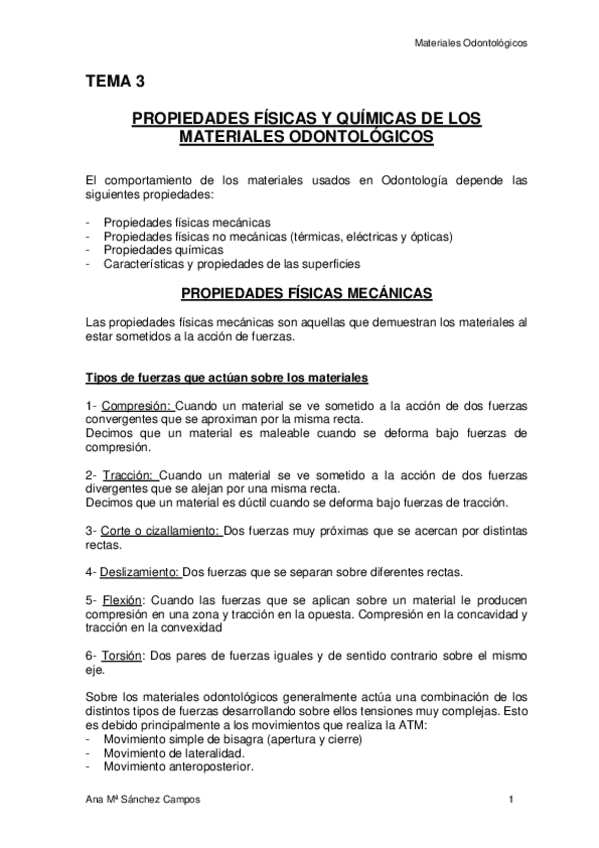 Materiales Odontológicos

TEMA 3

PROPIEDADES FÍSICAS Y QUÍMICAS DE LOS MATERIALES ODONTOLÓGICOS

El comportamiento de los materiales usados en Odontología depende las siguientes propiedades:

- Propiedades físicas mecánicas
- Propiedades físicas no mecánicas (térmicas, eléctricas y ópticas)
- Propiedades químicas
- Características y propiedades de las superficies

PROPIEDADES FÍSICAS MECÁNICAS

Las propiedades físicas mecánicas son aquellas que demuestran los materiales al estar sometidos a la acción de fuerzas.

Tipos de fuerzas que actúan sobre los materiales

1- Compresión: Cuando un material se ve sometido a la acción de dos fuerzas convergentes que se aproximan por la misma recta.
Decimos que un material es maleable cuando se deforma bajo fuerzas de compresión.

2- Tracción: Cuando un material se ve sometido a la acción de dos fuerzas divergentes que se alejan por una misma recta.
Decimos que un material es dúctil cuando se deforma bajo fuerzas de tracción.

3- Corte o cizallamiento: Dos fuerzas muy próximas que se acercan por distintas rectas.

4- Deslizamiento: Dos fuerzas que se separan sobre diferentes rectas.

5- Flexión: Cuando las fuerzas que se aplican sobre un material le producen compresión en una zona y tracción en la opuesta. Compresión en la concavidad y tracción en la convexidad

6- Torsión: Dos pares de fuerzas iguales y de sentido contrario sobre el mismo eje.

Sobre los materiales odontológicos generalmente actúa una combinación de los distintos tipos de fuerzas desarrollando sobre ellos tensiones muy complejas. Esto es debido principalmente a los movimientos que realiza la ATM:
- Movimiento simple de bisagra (apertura y cierre)
- Movimiento de lateralidad.
- Movimiento anteroposterior.

Ana Mª Sánchez Campos 1